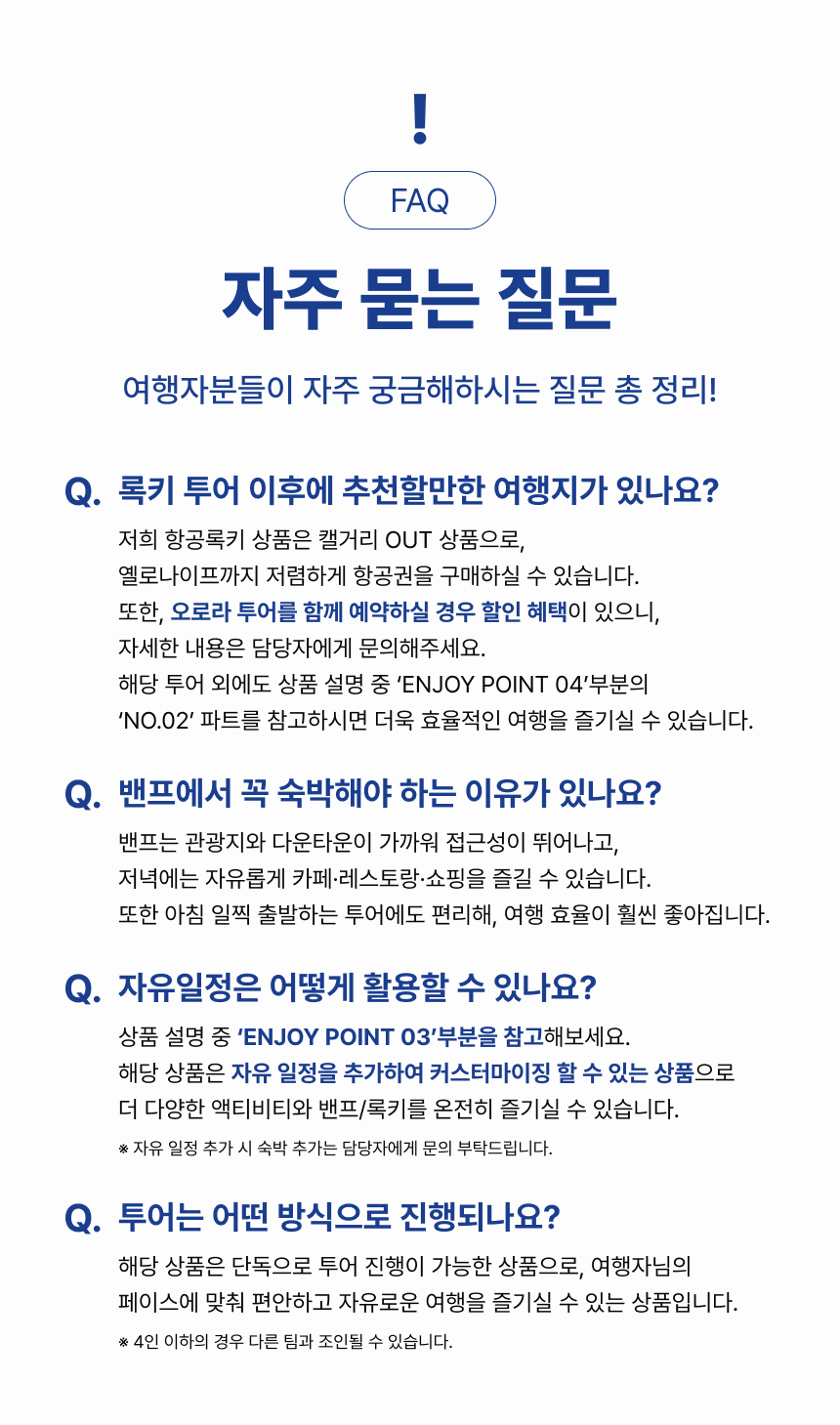 !

FAQ

자주 묻는 질문

여행자분들이 자주 궁금해하시는 질문 총 정리!

Q. 록키 투어 이후에 추천할만한 여행지가 있나요?

저희 항공록키 상품은 캘거리 OUT 상품으로,
옐로나이프까지 저렴하게 항공권을 구매하실 수 있습니다.
또한, 오로라 투어를 함께 예약하실 경우 할인 혜택이 있으니,
자세한 내용은 담당자에게 문의해주세요.
해당 투어 외에도 상품 설명 중 'ENJOY POINT 04'부분의
'NO.02' 파트를 참고하시면 더욱 효율적인 여행을 즐기실 수 있습니다.

Q. 밴프에서 꼭 숙박해야 하는 이유가 있나요?

밴프는 관광지와 다운타운이 가까워 접근성이 뛰어나고,
저녁에는 자유롭게 카페·레스토랑·쇼핑을 즐길 수 있습니다.
또한 아침 일찍 출발하는 투어에도 편리해, 여행 효율이 훨씬 좋아집니다.

Q. 자유일정은 어떻게 활용할 수 있나요?

상품 설명 중 'ENJOY POINT 03'부분을 참고해보세요.
해당 상품은 자유 일정을 추가하여 커스터마이징 할 수 있는 상품으로
더 다양한 액티비티와 밴프/록키를 온전히 즐기실 수 있습니다.

※ 자유 일정 추가 시 숙박 추가는 담당자에게 문의 부탁드립니다.

Q. 투어는 어떤 방식으로 진행되나요?

해당 상품은 단독으로 투어 진행이 가능한 상품으로, 여행자님의
페이스에 맞춰 편안하고 자유로운 여행을 즐기실 수 있는 상품입니다.

※ 4인 이하의 경우 다른 팀과 조인될 수 있습니다.